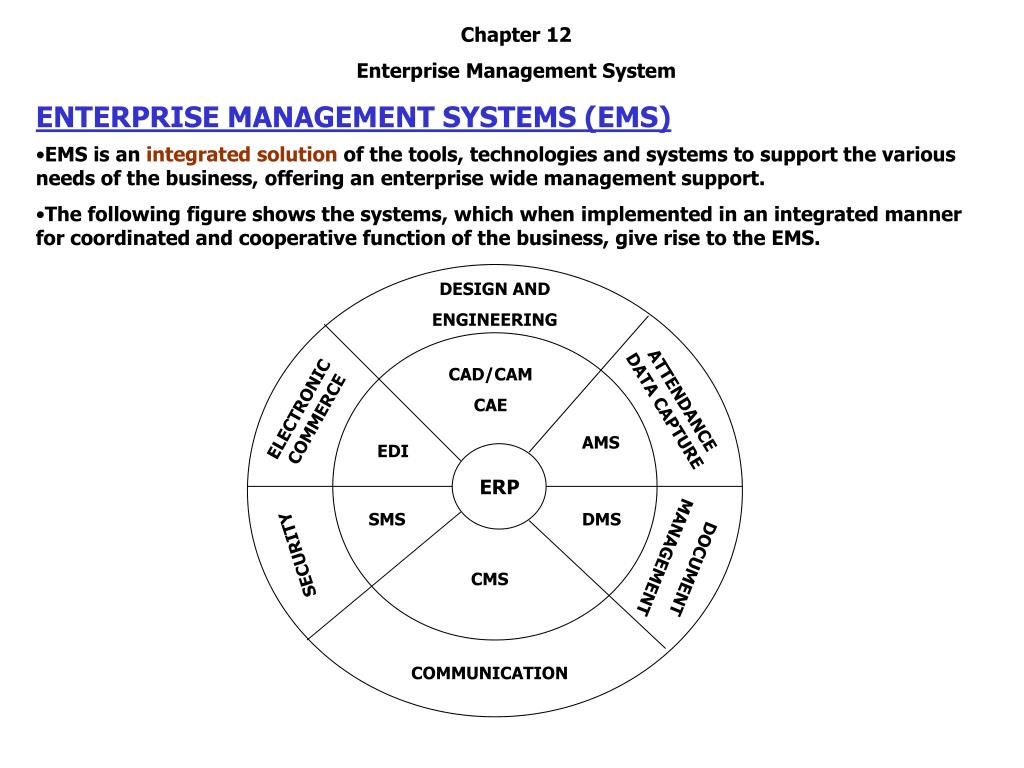 Chapter 12

Enterprise Management System

ENTERPRISE MANAGEMENT SYSTEMS (EMS)

•EMS is an integrated solution of the tools, technologies and systems to support the various needs of the business, offering an enterprise wide management support.

•The following figure shows the systems, which when implemented in an integrated manner for coordinated and cooperative function of the business, give rise to the EMS.

DESIGN AND ENGINEERING

ATTENDANCE DATA CAPTURE

DOCUMENT MANAGEMENT

COMMUNICATION

SECURITY

ELECTRONIC COMMERCE

CAD/CAM CAE

AMS

DMS

CMS

SMS

EDI

ERP